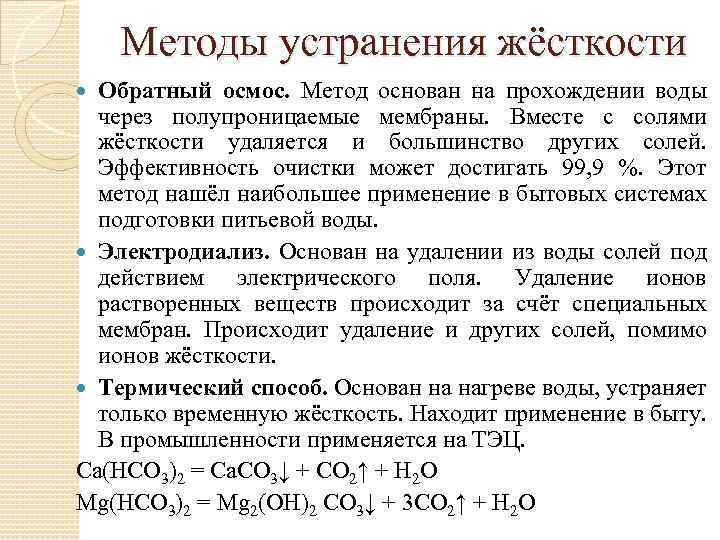 Методы устранения жёсткости

Обратный осмос. Метод основан на прохождении воды через полупроницаемые мембраны. Вместе с солями жёсткости удаляется и большинство других солей. Эффективность очистки может достигать 99,9 %. Этот метод нашёл наибольшее применение в бытовых системах подготовки питьевой воды.

Электродиализ. Основан на удалении из воды солей под действием электрического поля. Удаление ионов растворенных веществ происходит за счёт специальных мембран. Происходит удаление и других солей, помимо ионов жёсткости.

Термический способ. Основан на нагреве воды, устраняет только временную жёсткость. Находит применение в быту. В промышленности применяется на ТЭЦ.

$Ca(HCO_3)_2 = CaCO_3\downarrow + CO_2\uparrow + H_2O$

$Mg(HCO_3)_2 = Mg_2(OH)_2\ CO_3\downarrow + 3CO_2\uparrow + H_2O$